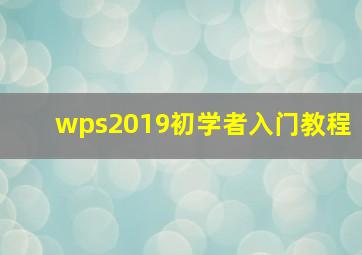 wps2019初学者入门教程